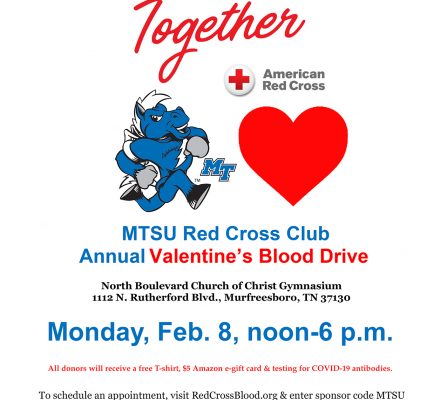 Together

American Red Cross

MT

MTSU Red Cross Club
Annual Valentine's Blood Drive

North Boulevard Church of Christ Gymnasium
1112 N. Rutherford Blvd., Murfreesboro, TN 37130

Monday, Feb. 8, noon-6 p.m.

All donors will receive a free T-shirt, $5 Amazon e-gift card & testing for COVID-19 antibodies.

To schedule an appointment, visit RedCrossBlood.org & enter sponsor code MTSU